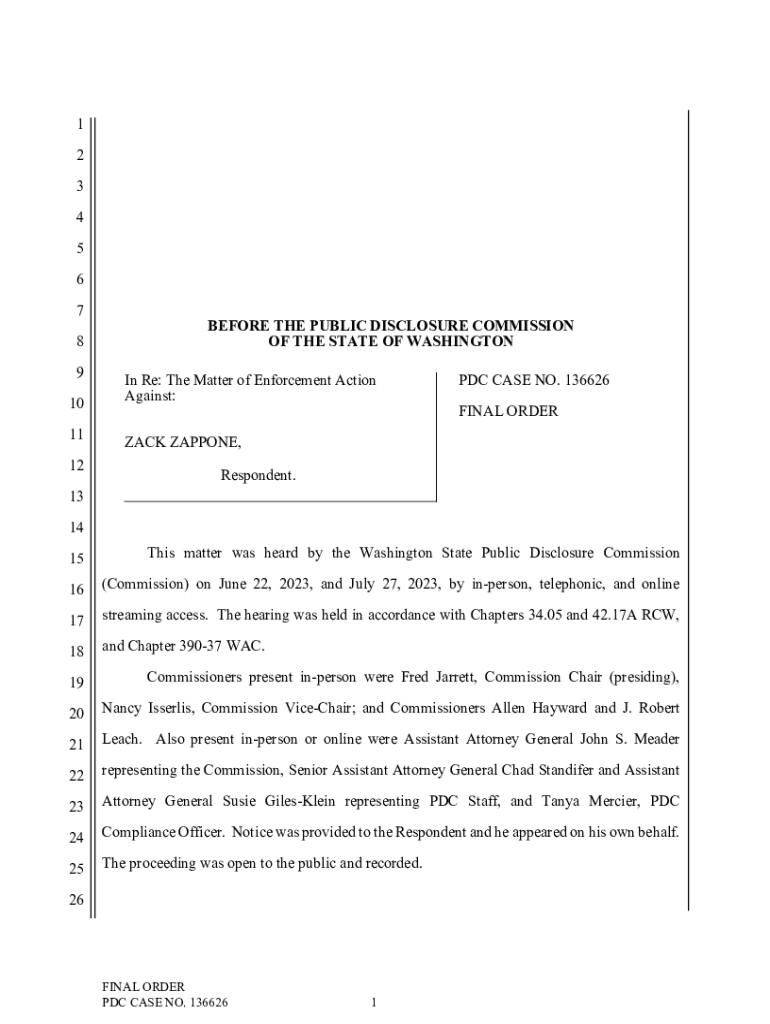 1
2
3
4
5
6
7
8
9
10
11
12
13
14
15
16
17
18
19
20
21
22
23
24
25
26

BEFORE THE PUBLIC DISCLOSURE COMMISSION
OF THE STATE OF WASHINGTON

In Re: The Matter of Enforcement Action Against:

ZACK ZAPPONE,

Respondent.

PDC CASE NO. 136626

FINAL ORDER

This matter was heard by the Washington State Public Disclosure Commission (Commission) on June 22, 2023, and July 27, 2023, by in-person, telephonic, and online streaming access. The hearing was held in accordance with Chapters 34.05 and 42.17A RCW, and Chapter 390-37 WAC.

Commissioners present in-person were Fred Jarrett, Commission Chair (presiding), Nancy Isserlis, Commission Vice-Chair; and Commissioners Allen Hayward and J. Robert Leach. Also present in-person or online were Assistant Attorney General John S. Meader representing the Commission, Senior Assistant Attorney General Chad Standifer and Assistant Attorney General Susie Giles-Klein representing PDC Staff, and Tanya Mercier, PDC Compliance Officer. Notice was provided to the Respondent and he appeared on his own behalf. The proceeding was open to the public and recorded.

FINAL ORDER
PDC CASE NO. 136626

1